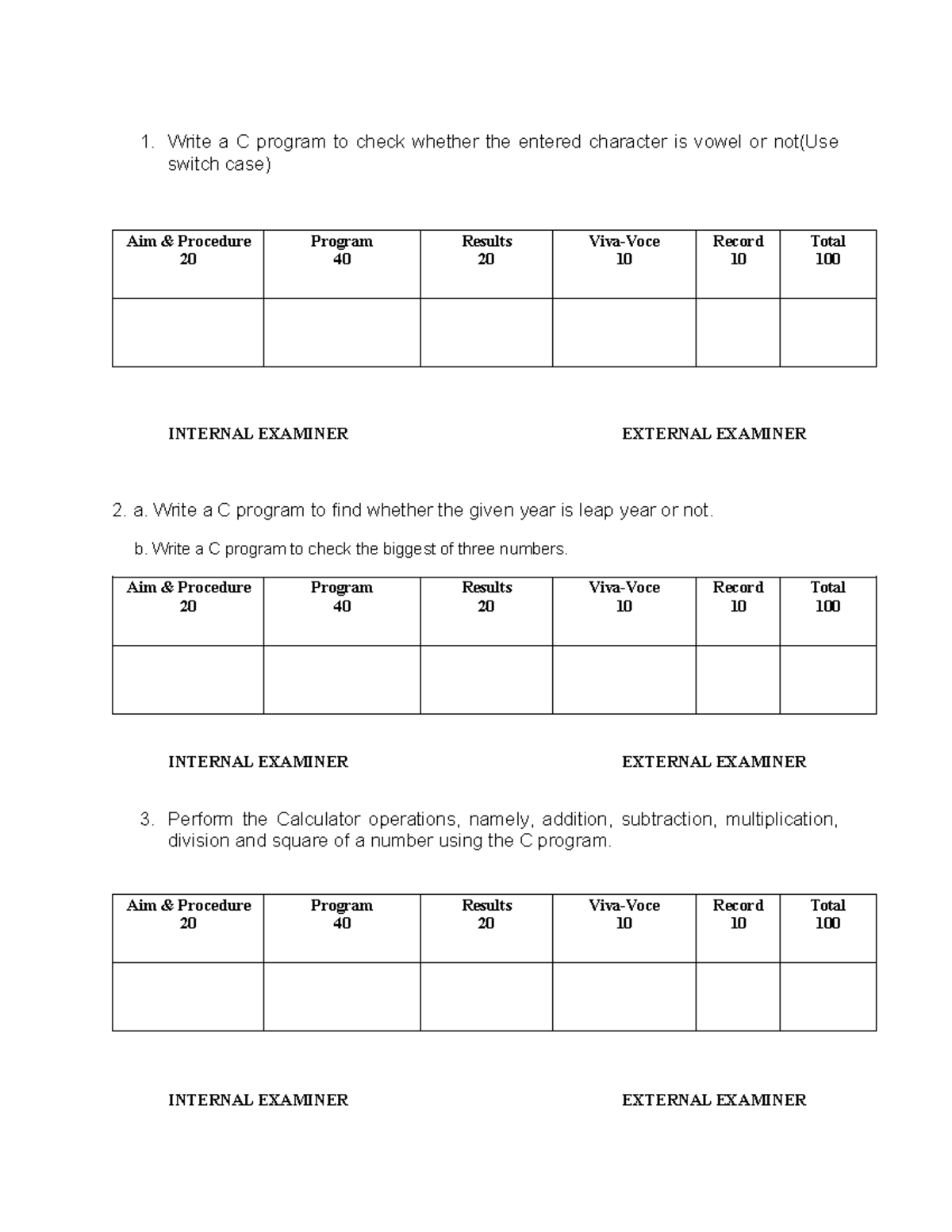 1. Write a C program to check whether the entered character is vowel or not(Use switch case)

| Aim & Procedure 20 | Program 40 | Results 20 | Viva-Voce 10 | Record 10 | Total 100 |
|---|---|---|---|---|---|
| | | | | | |

INTERNAL EXAMINER EXTERNAL EXAMINER

2. a. Write a C program to find whether the given year is leap year or not.

b. Write a C program to check the biggest of three numbers.

| Aim & Procedure 20 | Program 40 | Results 20 | Viva-Voce 10 | Record 10 | Total 100 |
|---|---|---|---|---|---|
| | | | | | |

INTERNAL EXAMINER EXTERNAL EXAMINER

3. Perform the Calculator operations, namely, addition, subtraction, multiplication, division and square of a number using the C program.

| Aim & Procedure 20 | Program 40 | Results 20 | Viva-Voce 10 | Record 10 | Total 100 |
|---|---|---|---|---|---|
| | | | | | |

INTERNAL EXAMINER EXTERNAL EXAMINER